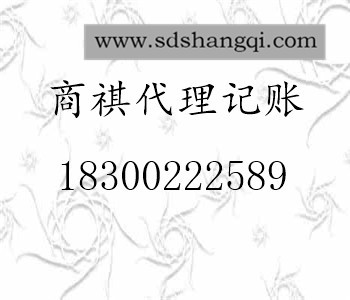 www.sdshangqi.com

商祺代理记账

18300222589